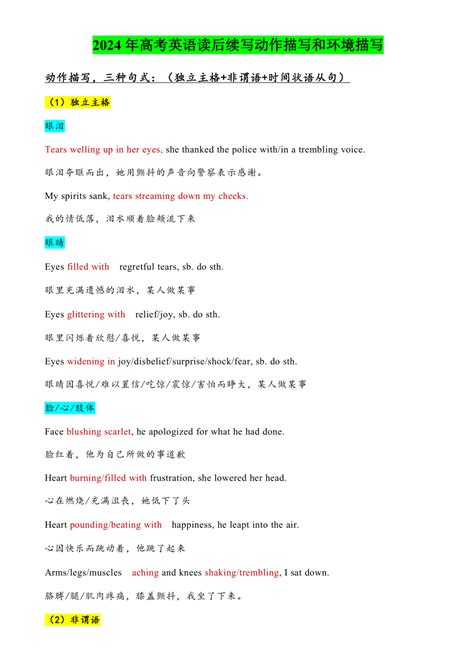 2024年高考英语读后续写动作描写和环境描写

动作描写，三种句式：（独立主格+非谓语+时间状语从句）

（1）独立主格

眼泪

Tears welling up in her eyes, she thanked the police with/in a trembling voice.

眼泪夺眶而出，她用颤抖的声音向警察表示感谢。

My spirits sank, tears streaming down my cheeks.

我的情低落，泪水顺着脸颊流下来

眼睛

Eyes filled with regretful tears, sb. do sth.

眼里充满遗憾的泪水，某人做某事

Eyes glittering with relief/joy, sb. do sth.

眼里闪烁着欣慰/喜悦，某人做某事

Eyes widening in joy/disbelief/surprise/shock/fear, sb. do sth.

眼睛因喜悦/难以置信/吃惊/震惊/害怕而睁大，某人做某事

脸/心/肢体

Face blushing scarlet, he apologized for what he had done.

脸红着，他为自己所做的事道歉

Heart burning/filled with frustration, she lowered her head.

心在燃烧/充满沮丧，她低下了头

Heart pounding/beating with happiness, he leapt into the air.

心因快乐而跳动着，他跳了起来

Arms/legs/muscles aching and knees shaking/trembling, I sat down.

胳膊/腿/肌肉疼痛，膝盖颤抖，我坐了下来。

（2）非谓语